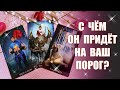 С ЧЁМ ОН ПРИДЁТ НА ВАШ ПОРОГ?